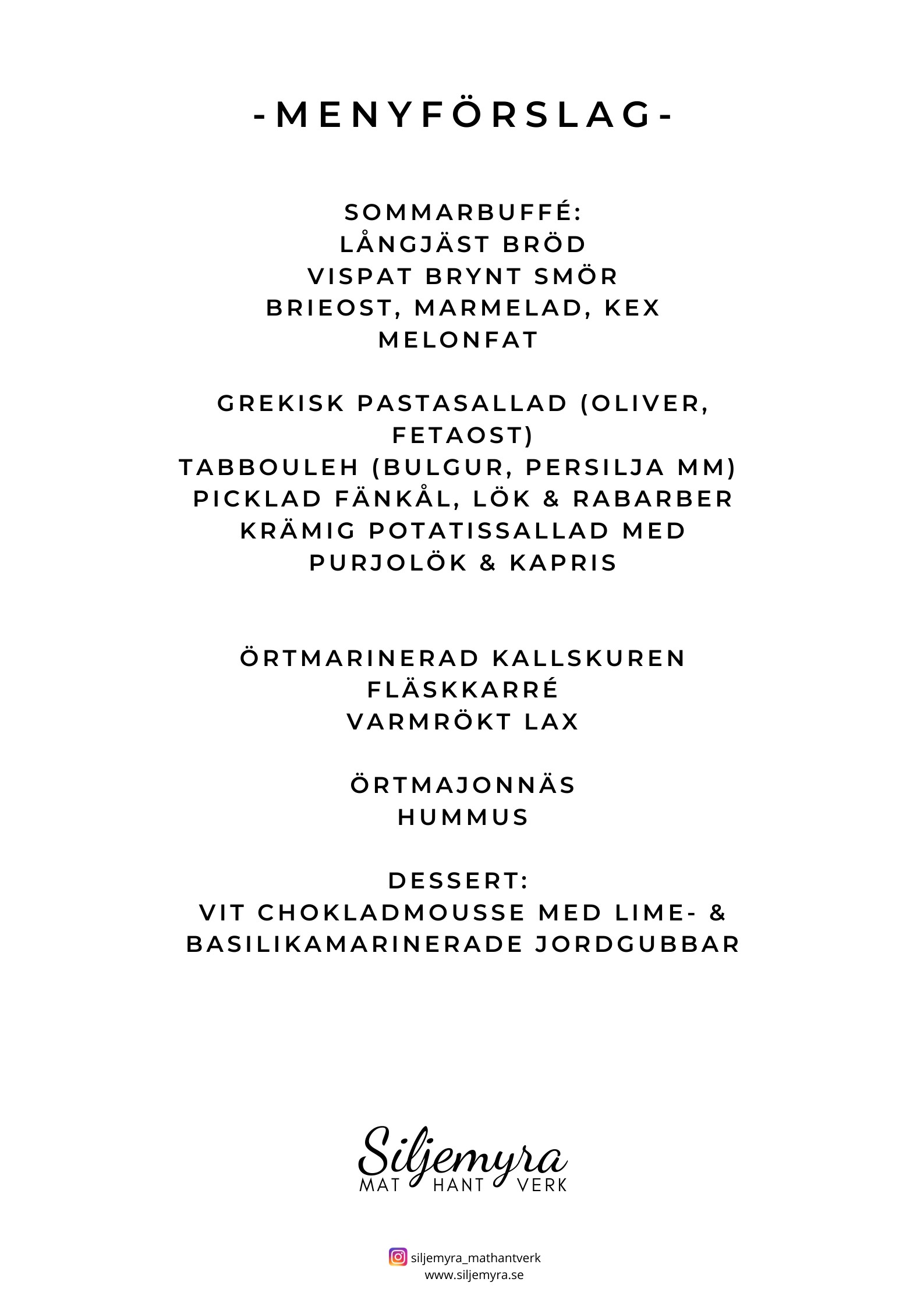 -MENYFÖRSLAG-

SOMMARBUFFÉ:
LÅNGJÄST BRÖD
VISPAT BRYNT SMÖR
BRIEOST, MARMELAD, KEX
MELONFAT

GREKISK PASTASALLAD (OLIVER, FETAOST)
TABBOULEH (BULGUR, PERSILJA MM)
PICKLAD FÄNKÅL, LÖK & RABARBER
KRÄMIG POTATISSALLAD MED PURJOLÖK & KAPRIS

ÖRTMARINERAD KALLSKUREN FLÄSKKARRÉ
VARMRÖKT LAX

ÖRTMAJONNÄS
HUMMUS

DESSERT:
VIT CHOKLADMOUSSE MED LIME- & BASILIKAMARINERADE JORDGUBBAR

Siljemyra
MAT HANT VERK

siljemyra_mathantverk
www.siljemyra.se